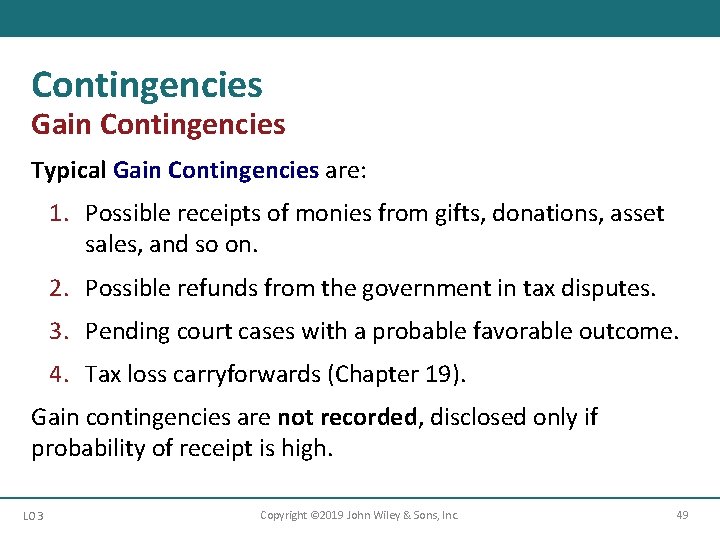 Contingencies
Gain Contingencies

Typical Gain Contingencies are:

1. Possible receipts of monies from gifts, donations, asset sales, and so on.

2. Possible refunds from the government in tax disputes.

3. Pending court cases with a probable favorable outcome.

4. Tax loss carryforwards (Chapter 19).

Gain contingencies are not recorded, disclosed only if probability of receipt is high.

LO 3 Copyright ©2019 John Wiley & Sons, Inc. 49